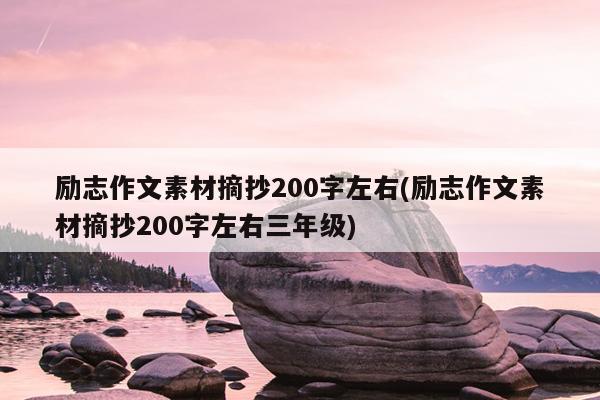 励志作文素材摘抄200字左右(励志作文素材摘抄200字左右三年级)